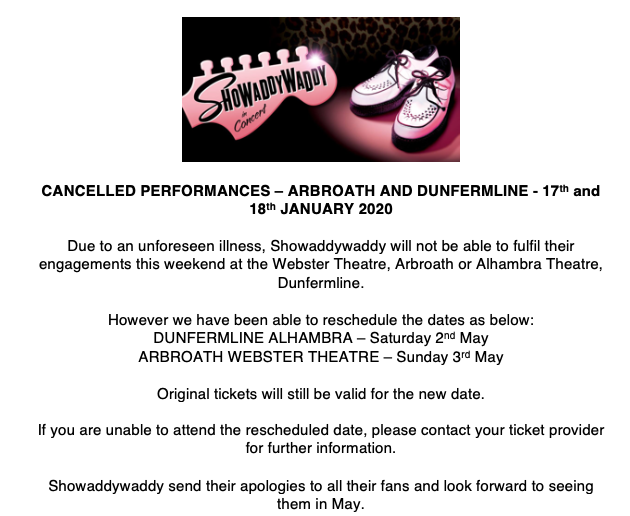 SHOWADDYWADDY
in Concert

CANCELLED PERFORMANCES – ARBROATH AND DUNFERMLINE - 17th and 18th JANUARY 2020

Due to an unforeseen illness, Showaddywaddy will not be able to fulfil their engagements this weekend at the Webster Theatre, Arbroath or Alhambra Theatre, Dunfermline.

However we have been able to reschedule the dates as below:
DUNFERMLINE ALHAMBRA – Saturday 2nd May
ARBROATH WEBSTER THEATRE – Sunday 3rd May

Original tickets will still be valid for the new date.

If you are unable to attend the rescheduled date, please contact your ticket provider for further information.

Showaddywaddy send their apologies to all their fans and look forward to seeing them in May.